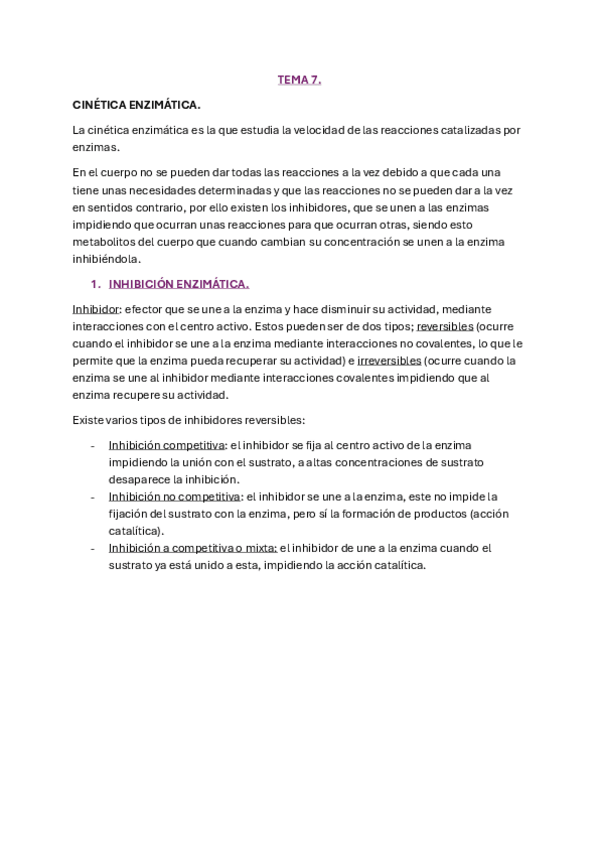 TEMA 7.

CINÉTICA ENZIMÁTICA.

La cinética enzimática es la que estudia la velocidad de las reacciones catalizadas por enzimas.

En el cuerpo no se pueden dar todas las reacciones a la vez debido a que cada una tiene unas necesidades determinadas y que las reacciones no se pueden dar a la vez en sentidos contrario, por ello existen los inhibidores, que se unen a las enzimas impidiendo que ocurran unas reacciones para que ocurran otras, siendo esto metabolitos del cuerpo que cuando cambian su concentración se unen a la enzima inhibiéndola.

1. INHIBICIÓN ENZIMÁTICA.

Inhibidor: efector que se une a la enzima y hace disminuir su actividad, mediante interacciones con el centro activo. Estos pueden ser de dos tipos; reversibles (ocurre cuando el inhibidor se une a la enzima mediante interacciones no covalentes, lo que le permite que la enzima pueda recuperar su actividad) e irreversibles (ocurre cuando la enzima se une al inhibidor mediante interacciones covalentes impidiendo que al enzima recupere su actividad.

Existe varios tipos de inhibidores reversibles:

- Inhibición competitiva: el inhibidor se fija al centro activo de la enzima impidiendo la unión con el sustrato, a altas concentraciones de sustrato desaparece la inhibición.
- Inhibición no competitiva: el inhibidor se une a la enzima, este no impide la fijación del sustrato con la enzima, pero sí la formación de productos (acción catalítica).
- Inhibición a competitiva o mixta: el inhibidor de une a la enzima cuando el sustrato ya está unido a esta, impidiendo la acción catalítica.